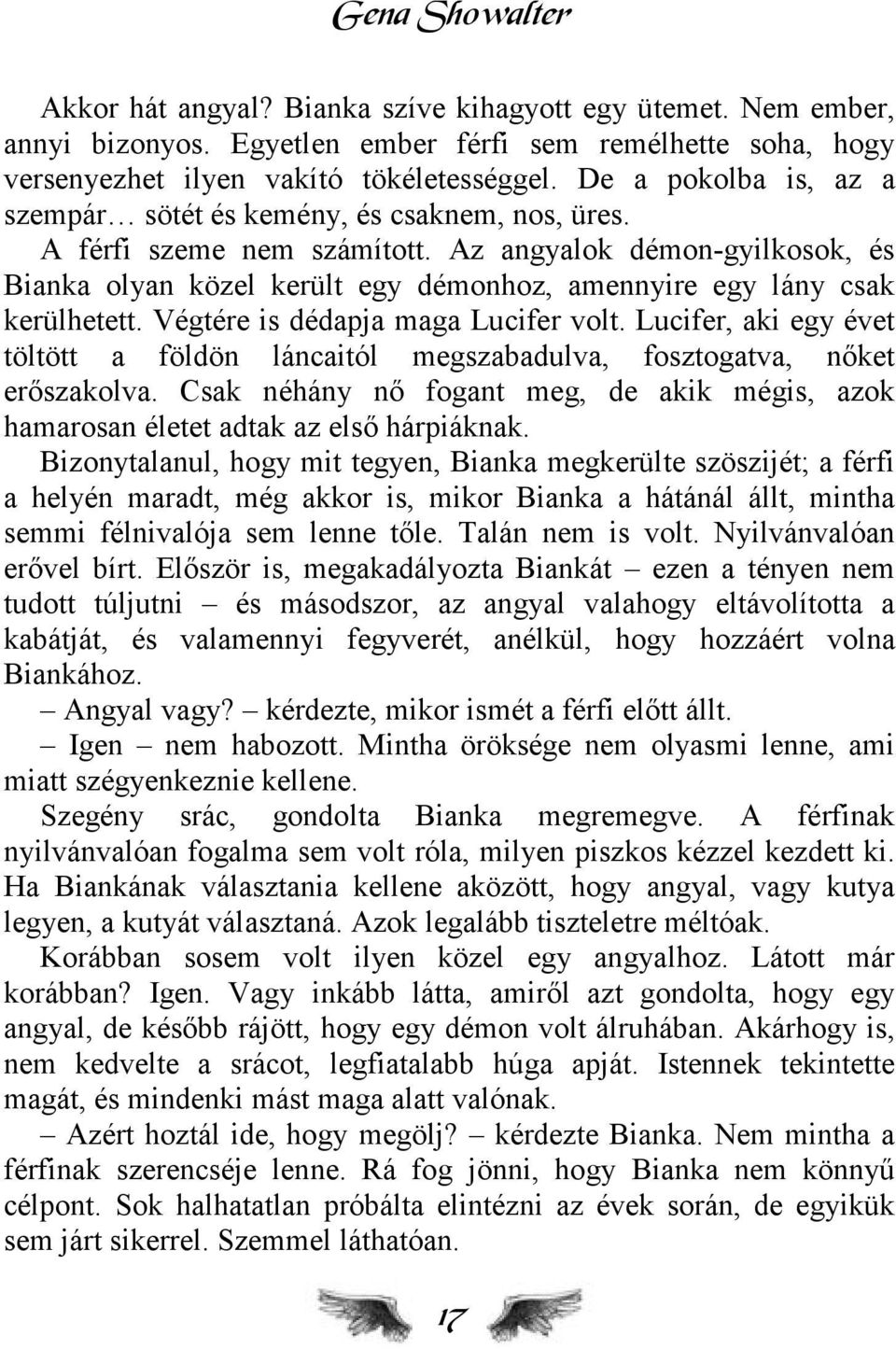 Gena Showalter

Akkor hát angyal? Bianka szíve kihagyott egy ütemet. Nem ember, annyi bizonyos. Egyetlen ember férfi sem remélhette soha, hogy versenyezhet ilyen vakító tökéletességgel. De a pokolba is, az a szempár… sötét és kemény, és csaknem, nos, üres.

A férfi szeme nem számított. Az angyalok démon-gyilkosok, és Bianka olyan közel került egy démonhoz, amennyire egy lány csak kerülhetett. Végtére is dédapja maga Lucifer volt. Lucifer, aki egy évet töltött a földön láncaitól megszabadulva, fosztogatva, nőket erőszakolva. Csak néhány nő fogant meg, de akik mégis, azok hamarosan életet adtak az első hárpiáknak.

Bizonytalanul, hogy mit tegyen, Bianka megkerülte szöszijét; a férfi a helyén maradt, még akkor is, mikor Bianka a hátánál állt, mintha semmi félnivalója sem lenne tőle. Talán nem is volt. Nyilvánvalóan erővel bírt. Először is, megakadályozta Biankát – ezen a tényen nem tudott túljutni – és másodszor, az angyal valahogy eltávolította a kabátját, és valamennyi fegyverét, anélkül, hogy hozzáért volna Biankához.

– Angyal vagy? – kérdezte, mikor ismét a férfi előtt állt.

– Igen – nem habozott. Mintha öröksége nem olyasmi lenne, ami miatt szégyenkeznie kellene.

Szegény srác, gondolta Bianka megremegve. A férfinak nyilvánvalóan fogalma sem volt róla, milyen piszkos kézzel kezdett ki. Ha Biankának választania kellene aközött, hogy angyal, vagy kutya legyen, a kutyát választaná. Azok legalább tiszteletre méltóak.

Korábban sosem volt ilyen közel egy angyalhoz. Látott már korábban? Igen. Vagy inkább látta, amiről azt gondolta, hogy egy angyal, de később rájött, hogy egy démon volt álruhában. Akárhogy is, nem kedvelte a srácot, legfiatalabb húga apját. Istennek tekintette magát, és mindenki mást maga alatt valónak.

– Azért hoztál ide, hogy megölj? – kérdezte Bianka. Nem mintha a férfinak szerencséje lenne. Rá fog jönni, hogy Bianka nem könnyű célpont. Sok halhatatlan próbálta elintézni az évek során, de egyikük sem járt sikerrel. Szemmel láthatóan.

17